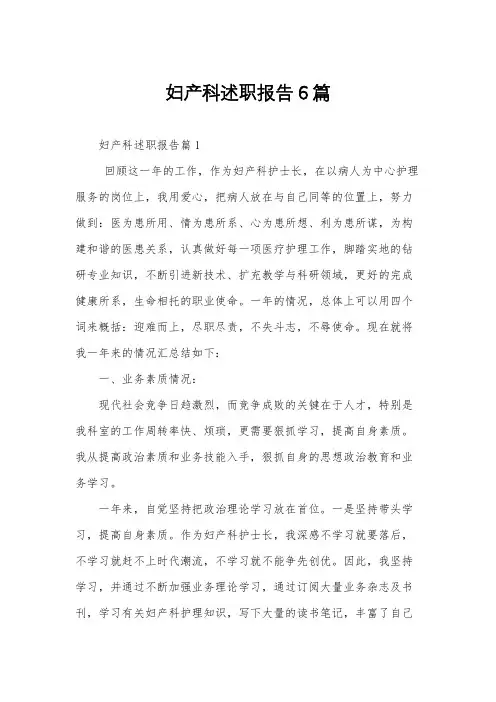 妇产科述职报告6篇

妇产科述职报告篇1

回顾这一年的工作，作为妇产科护士长，在以病人为中心护理服务的岗位上，我用爱心，把病人放在与自己同等的位置上，努力做到：医为患所用、情为患所系、心为患所想、利为患所谋，为构建和谐的医患关系，认真做好每一项医疗护理工作，脚踏实地的钻研专业知识，不断引进新技术、扩充教学与科研领域，更好的完成健康所系，生命相托的职业使命。一年的情况，总体上可以用四个词来概括：迎难而上，尽职尽责，不失斗志，不辱使命。现在就将我一年来的情况汇总结如下：

一、业务素质情况：

现代社会竞争日趋激烈，而竞争成败的关键在于人才，特别是我科室的工作周转率快、烦琐，更需要狠抓学习，提高自身素质。我从提高政治素质和业务技能入手，狠抓自身的思想政治教育和业务学习。

一年来，自觉坚持把政治理论学习放在首位。一是坚持带头学习，提高自身素质。作为妇产科护士长，我深感不学习就要落后，不学习就赶不上时代潮流，不学习就不能争先创优。因此，我坚持学习，并通过不断加强业务理论学习，通过订阅大量业务杂志及书刊，学习有关妇产科护理知识，写下大量的读书笔记，丰富了自己